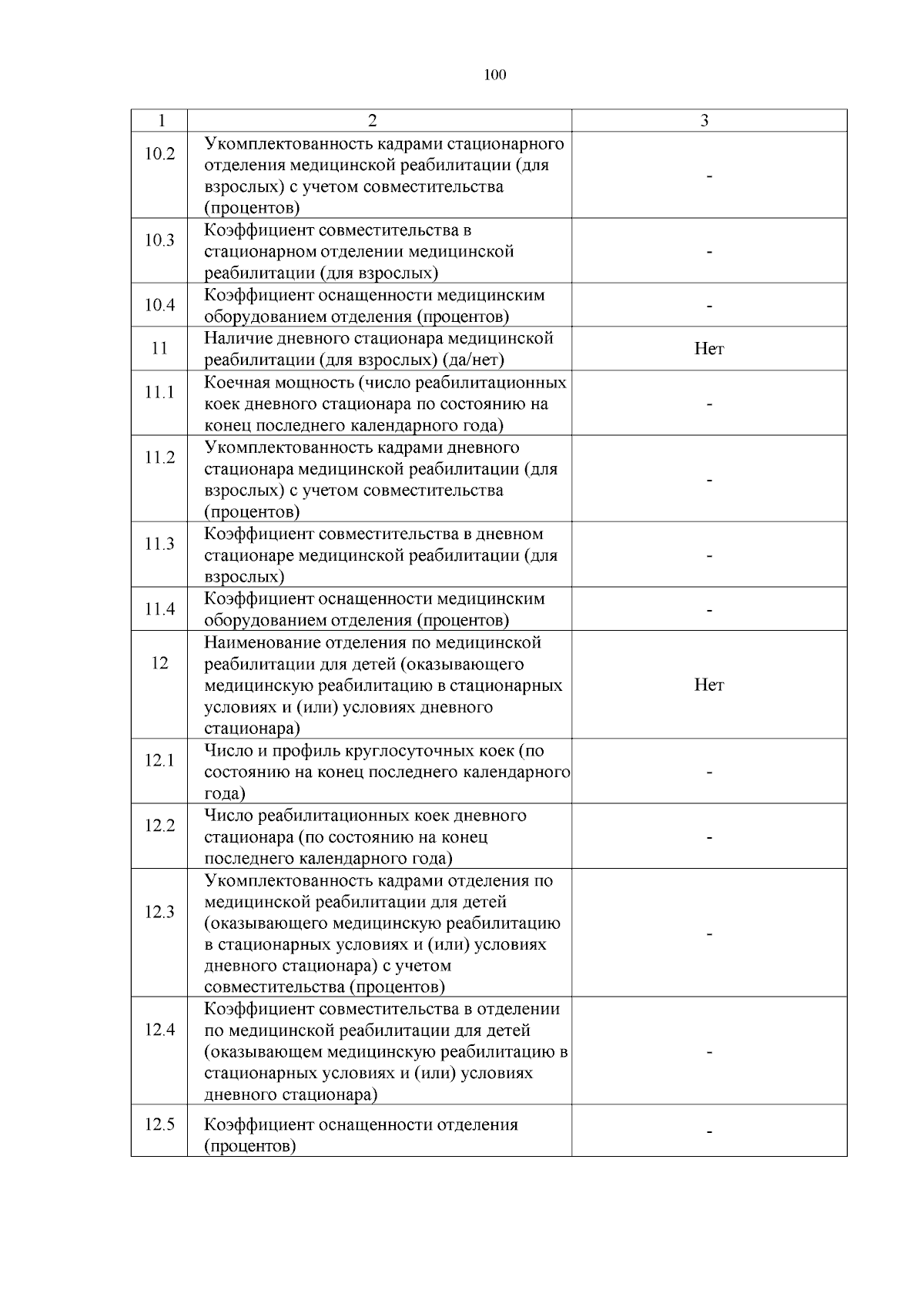 100

| 1 | 2 | 3 |
|---|---|---|
| 10.2 | Укомплектованность кадрами стационарного отделения медицинской реабилитации (для взрослых) с учетом совместительства (процентов) | - |
| 10.3 | Коэффициент совместительства в стационарном отделении медицинской реабилитации (для взрослых) | - |
| 10.4 | Коэффициент оснащенности медицинским оборудованием отделения (процентов) | - |
| 11 | Наличие дневного стационара медицинской реабилитации (для взрослых) (да/нет) | Нет |
| 11.1 | Коечная мощность (число реабилитационных коек дневного стационара по состоянию на конец последнего календарного года) | - |
| 11.2 | Укомплектованность кадрами дневного стационара медицинской реабилитации (для взрослых) с учетом совместительства (процентов) | - |
| 11.3 | Коэффициент совместительства в дневном стационаре медицинской реабилитации (для взрослых) | - |
| 11.4 | Коэффициент оснащенности медицинским оборудованием отделения (процентов) | - |
| 12 | Наименование отделения по медицинской реабилитации для детей (оказывающего медицинскую реабилитацию в стационарных условиях и (или) условиях дневного стационара) | Нет |
| 12.1 | Число и профиль круглосуточных коек (по состоянию на конец последнего календарного года) | - |
| 12.2 | Число реабилитационных коек дневного стационара (по состоянию на конец последнего календарного года) | - |
| 12.3 | Укомплектованность кадрами отделения по медицинской реабилитации для детей (оказывающего медицинскую реабилитацию в стационарных условиях и (или) условиях дневного стационара) с учетом совместительства (процентов) | - |
| 12.4 | Коэффициент совместительства в отделении по медицинской реабилитации для детей (оказывающем медицинскую реабилитацию в стационарных условиях и (или) условиях дневного стационара) | - |
| 12.5 | Коэффициент оснащенности отделения (процентов) | - |